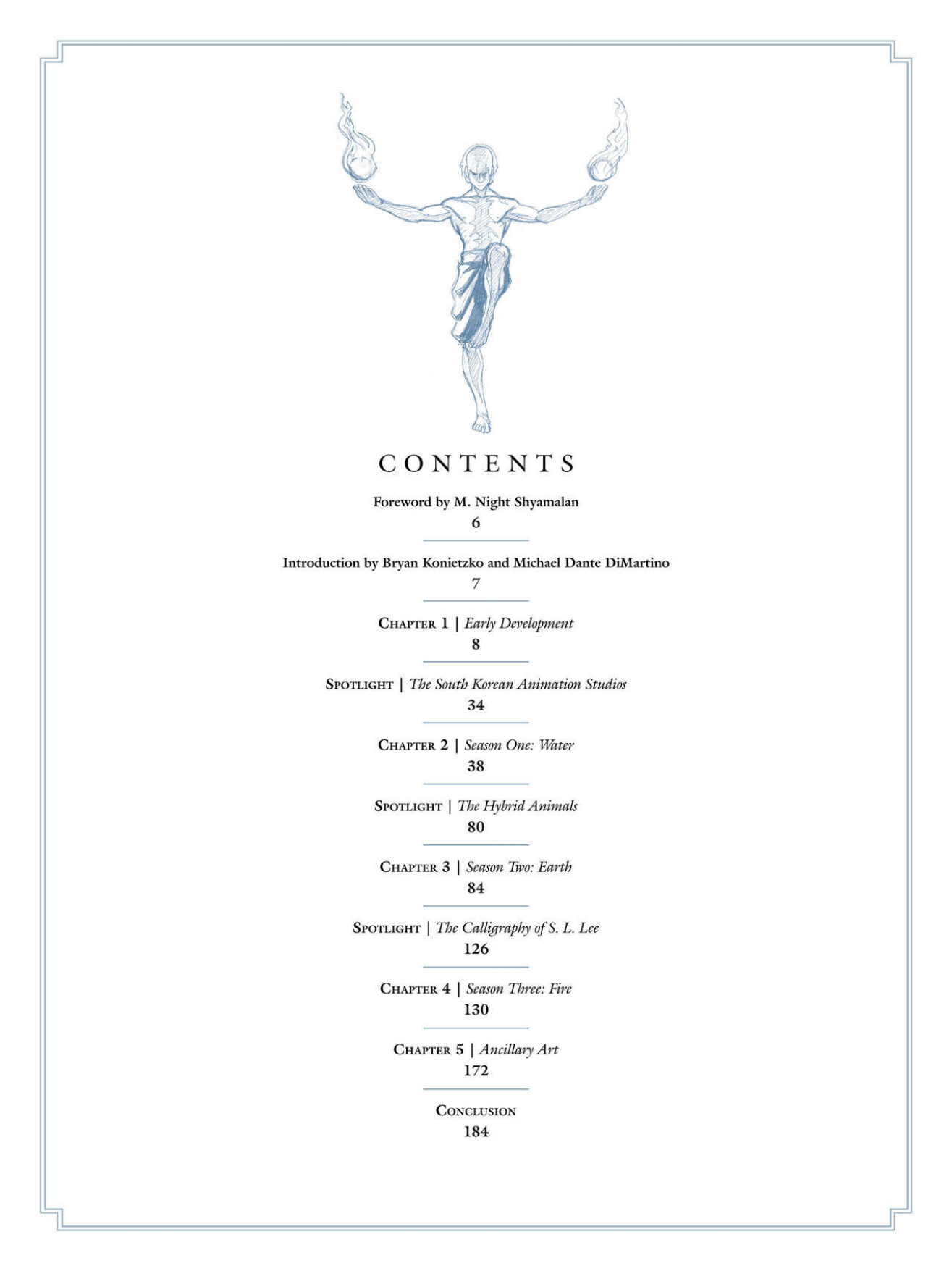 CONTENTS

Foreword by M. Night Shyamalan
6

Introduction by Bryan Konietzko and Michael Dante DiMartino
7

Chapter 1 | Early Development
8

Spotlight | The South Korean Animation Studios
34

Chapter 2 | Season One: Water
38

Spotlight | The Hybrid Animals
80

Chapter 3 | Season Two: Earth
84

Spotlight | The Calligraphy of S. L. Lee
126

Chapter 4 | Season Three: Fire
130

Chapter 5 | Ancillary Art
172

Conclusion
184